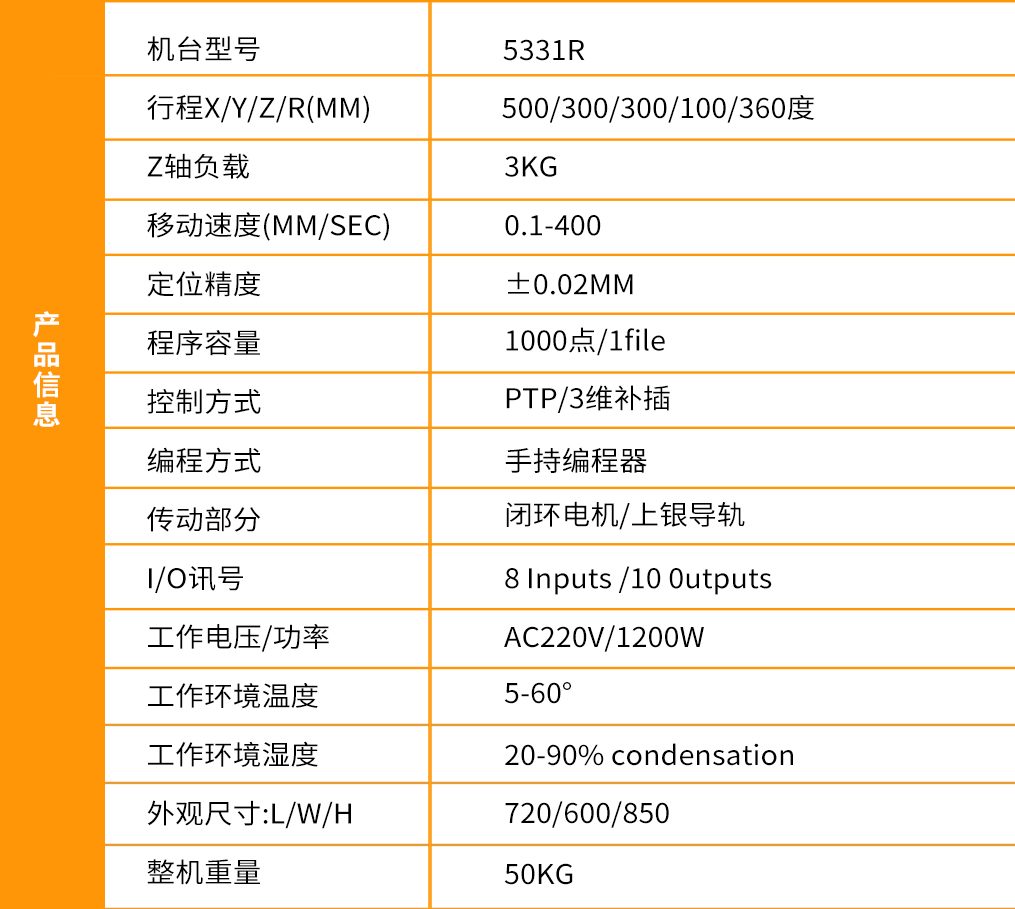 产品信息

| 机台型号 | 5331R |
|---|---|
| 行程X/Y/Z/R(MM) | 500/300/300/100/360度 |
| Z轴负载 | 3KG |
| 移动速度(MM/SEC) | 0.1-400 |
| 定位精度 | ±0.02MM |
| 程序容量 | 1000点/1file |
| 控制方式 | PTP/3维补插 |
| 编程方式 | 手持编程器 |
| 传动部分 | 闭环电机/上银导轨 |
| I/O讯号 | 8 Inputs /10 0utputs |
| 工作电压/功率 | AC220V/1200W |
| 工作环境温度 | 5-60° |
| 工作环境湿度 | 20-90% condensation |
| 外观尺寸:L/W/H | 720/600/850 |
| 整机重量 | 50KG |